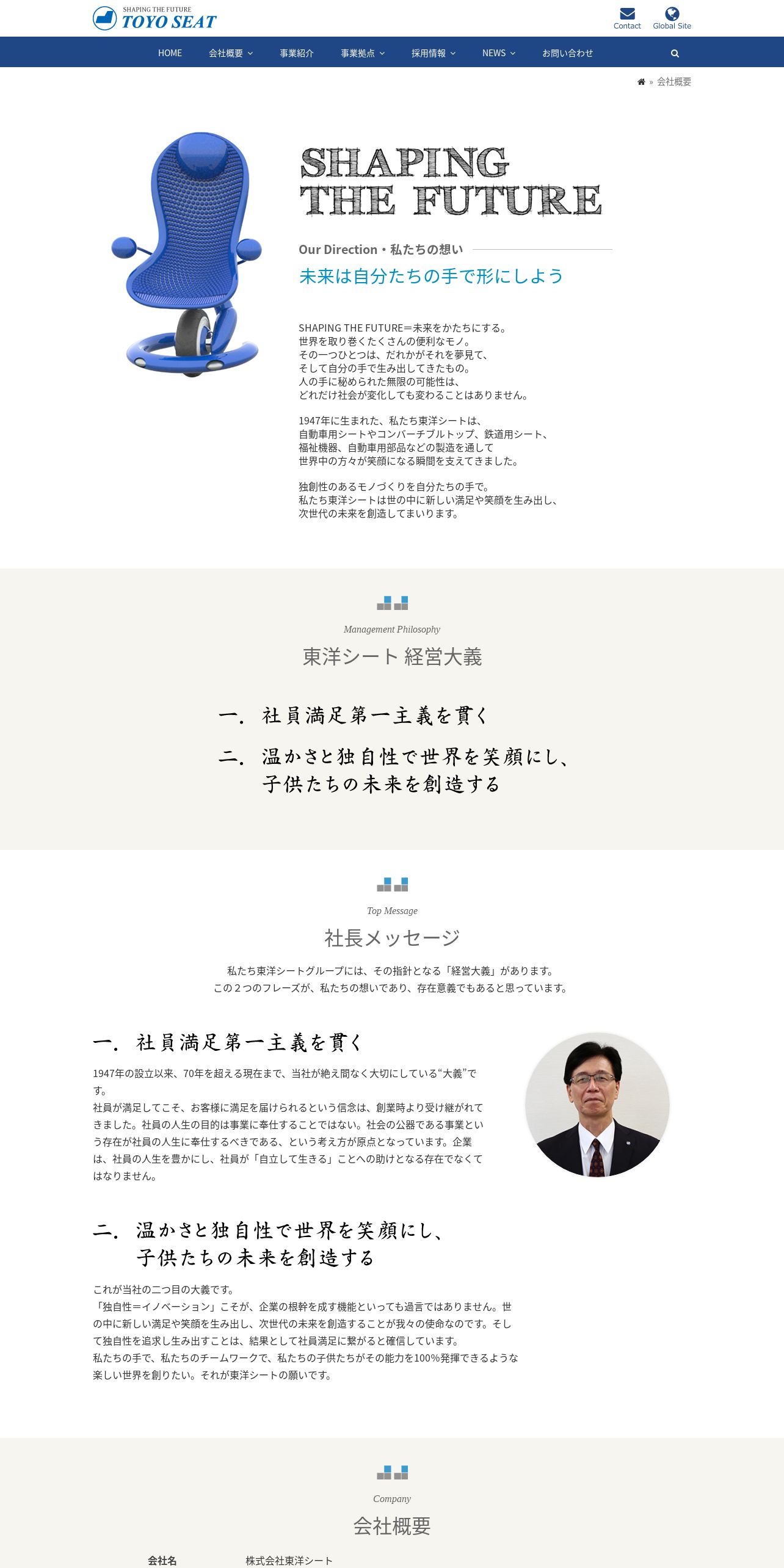 SHAPING THE FUTURE
TOYO SEAT

Contact Global Site

HOME 会社概要 事業紹介 事業拠点 採用情報 NEWS お問い合わせ

» 会社概要

SHAPING
THE FUTURE

Our Direction・私たちの想い

未来は自分たちの手で形にしよう

SHAPING THE FUTURE＝未来をかたちにする。
世界を取り巻くたくさんの便利なモノ。
その一つひとつは、だれかがそれを夢見て、
そして自分の手で生み出してきたもの。
人の手に秘められた無限の可能性は、
どれだけ社会が変化しても変わることはありません。

1947年に生まれた、私たち東洋シートは、
自動車用シートやコンバーチブルトップ、鉄道用シート、
福祉機器、自動車用部品などの製造を通して
世界中の方々が笑顔になる瞬間を支えてきました。

独創性のあるモノづくりを自分たちの手で。
私たち東洋シートは世の中に新しい満足や笑顔を生み出し、
次世代の未来を創造してまいります。

Management Philosophy

東洋シート 経営大義

一. 社員満足第一主義を貫く

二. 温かさと独自性で世界を笑顔にし、
子供たちの未来を創造する

Top Message

社長メッセージ

私たち東洋シートグループには、その指針となる「経営大義」があります。
この２つのフレーズが、私たちの想いであり、存在意義でもあると思っています。

一. 社員満足第一主義を貫く

1947年の設立以来、70年を超える現在まで、当社が絶え間なく大切にしている“大義”です。
社員が満足してこそ、お客様に満足を届けられるという信念は、創業時より受け継がれてきました。社員の人生の目的は事業に奉仕することではない。社会の公器である事業という存在が社員の人生に奉仕するべきである、という考え方が原点となっています。企業は、社員の人生を豊かにし、社員が「自立して生きる」ことへの助けとなる存在でなくてはなりません。

二. 温かさと独自性で世界を笑顔にし、
子供たちの未来を創造する

これが当社の二つ目の大義です。
「独自性＝イノベーション」こそが、企業の根幹を成す機能といっても過言ではありません。世の中に新しい満足や笑顔を生み出し、次世代の未来を創造することが我々の使命なのです。そして独自性を追求し生み出すことは、結果として社員満足に繋がると確信しています。
私たちの手で、私たちのチームワークで、私たちの子供たちがその能力を100%発揮できるような楽しい世界を創りたい。それが東洋シートの願いです。

Company

会社概要

| 会社名 | 株式会社東洋シート |